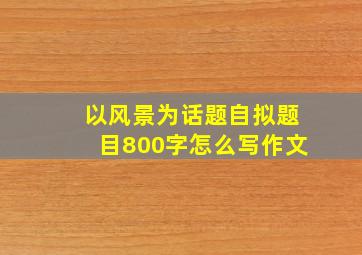 以风景为话题自拟题目800字怎么写作文